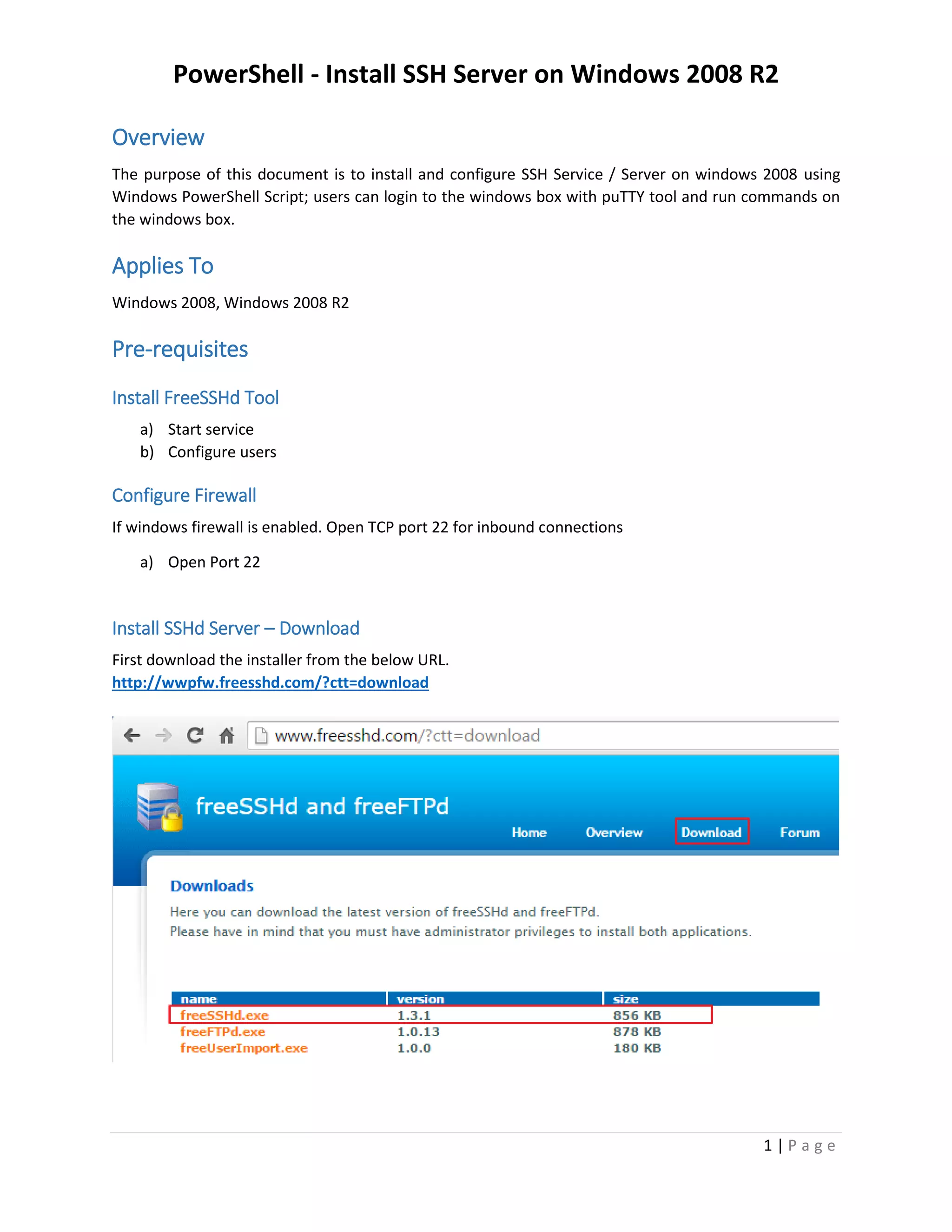 PowerShell - Install SSH Server on Windows 2008 R2

Overview

The purpose of this document is to install and configure SSH Service / Server on windows 2008 using Windows PowerShell Script; users can login to the windows box with puTTY tool and run commands on the windows box.

Applies To

Windows 2008, Windows 2008 R2

Pre-requisites

Install FreeSSHd Tool

a) Start service
b) Configure users

Configure Firewall

If windows firewall is enabled. Open TCP port 22 for inbound connections

a) Open Port 22

Install SSHd Server – Download

First download the installer from the below URL.
http://wwpfw.freesshd.com/?ctt=download

www.freesshd.com/?ctt=download

freeSSHd and freeFTPd

Home Overview Download Forum

Downloads

Here you can download the latest version of freeSSHd and freeFTPd.
Please have in mind that you must have administrator privileges to install both applications.

| name | version | size |
|---|---|---|
| freeSSHd.exe | 1.3.1 | 856 KB |
| freeFTPd.exe | 1.0.13 | 878 KB |
| freeUserImport.exe | 1.0.0 | 180 KB |

1 | Page